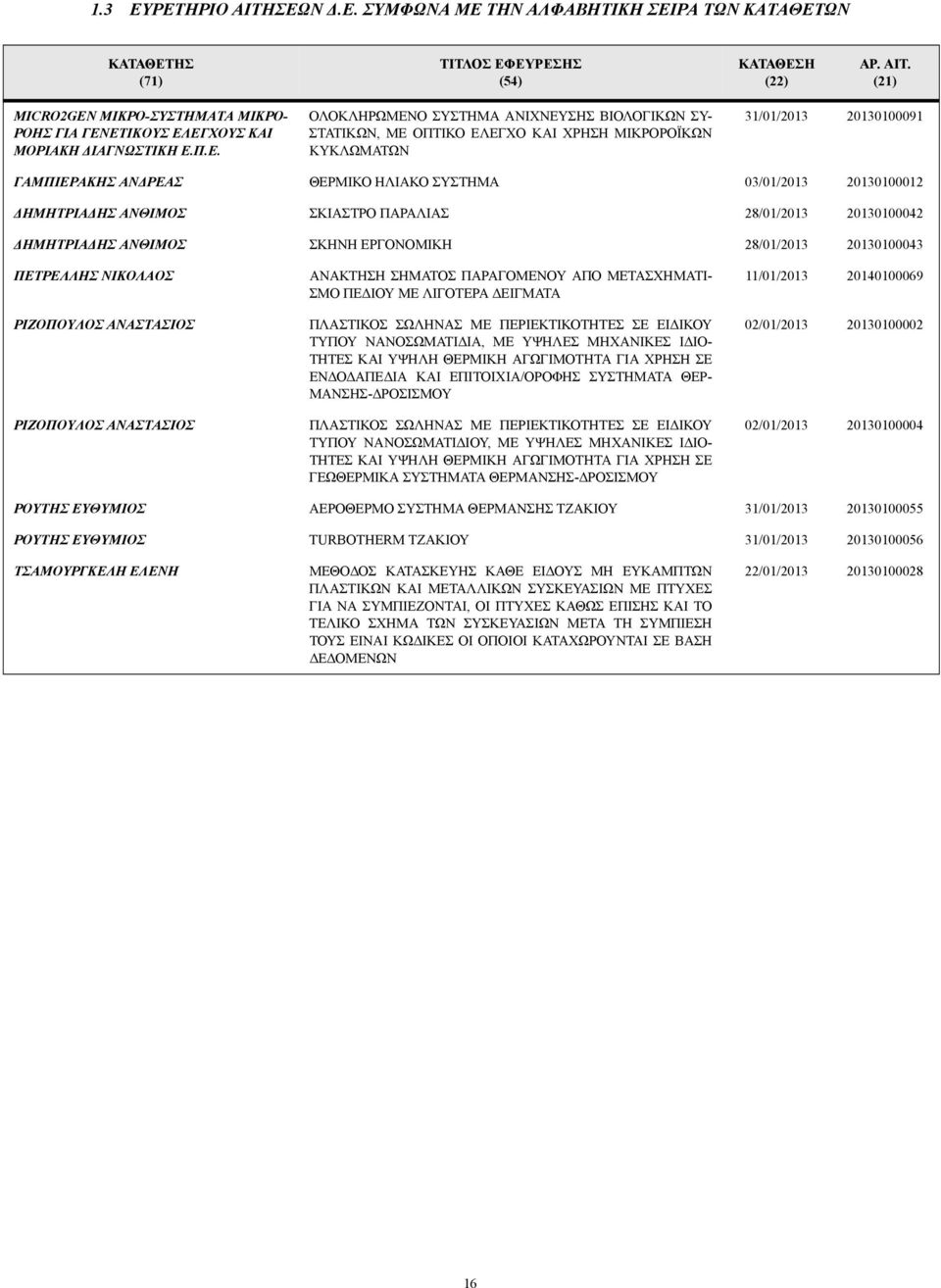 1.3 ΕΥΡΕΤΗΡΙΟ ΑΙΤΗΣΕΩΝ Δ.Ε. ΣΥΜΦΩΝΑ ΜΕ ΤΗΝ ΑΛΦΑΒΗΤΙΚΗ ΣΕΙΡΑ ΤΩΝ ΚΑΤΑΘΕΤΩΝ

| ΚΑΤΑΘΕΤΗΣ (71) | ΤΙΤΛΟΣ ΕΦΕΥΡΕΣΗΣ (54) | ΚΑΤΑΘΕΣΗ (22) | ΑΡ. ΑΙΤ. (21) |
|---|---|---|---|
| MICRO2GEN ΜΙΚΡΟ-ΣΥΣΤΗΜΑΤΑ ΜΙΚΡΟΡΟΗΣ ΓΙΑ ΓΕΝΕΤΙΚΟΥΣ ΕΛΕΓΧΟΥΣ ΚΑΙ ΜΟΡΙΑΚΗ ΔΙΑΓΝΩΣΤΙΚΗ Ε.Π.Ε. | ΟΛΟΚΛΗΡΩΜΕΝΟ ΣΥΣΤΗΜΑ ΑΝΙΧΝΕΥΣΗΣ ΒΙΟΛΟΓΙΚΩΝ ΣΥΣΤΑΤΙΚΩΝ, ΜΕ ΟΠΤΙΚΟ ΕΛΕΓΧΟ ΚΑΙ ΧΡΗΣΗ ΜΙΚΡΟΡΟΪΚΩΝ ΚΥΚΛΩΜΑΤΩΝ | 31/01/2013 | 20130100091 |
| ΓΑΜΠΙΕΡΑΚΗΣ ΑΝΔΡΕΑΣ | ΘΕΡΜΙΚΟ ΗΛΙΑΚΟ ΣΥΣΤΗΜΑ | 03/01/2013 | 20130100012 |
| ΔΗΜΗΤΡΙΑΔΗΣ ΑΝΘΙΜΟΣ | ΣΚΙΑΣΤΡΟ ΠΑΡΑΛΙΑΣ | 28/01/2013 | 20130100042 |
| ΔΗΜΗΤΡΙΑΔΗΣ ΑΝΘΙΜΟΣ | ΣΚΗΝΗ ΕΡΓΟΝΟΜΙΚΗ | 28/01/2013 | 20130100043 |
| ΠΕΤΡΕΛΛΗΣ ΝΙΚΟΛΑΟΣ | ΑΝΑΚΤΗΣΗ ΣΗΜΑΤΟΣ ΠΑΡΑΓΟΜΕΝΟΥ ΑΠΟ ΜΕΤΑΣΧΗΜΑΤΙΣΜΟ ΠΕΔΙΟΥ ΜΕ ΛΙΓΟΤΕΡΑ ΔΕΙΓΜΑΤΑ | 11/01/2013 | 20140100069 |
| ΡΙΖΟΠΟΥΛΟΣ ΑΝΑΣΤΑΣΙΟΣ | ΠΛΑΣΤΙΚΟΣ ΣΩΛΗΝΑΣ ΜΕ ΠΕΡΙΕΚΤΙΚΟΤΗΤΕΣ ΣΕ ΕΙΔΙΚΟΥ ΤΥΠΟΥ ΝΑΝΟΣΩΜΑΤΙΔΙΑ, ΜΕ ΥΨΗΛΕΣ ΜΗΧΑΝΙΚΕΣ ΙΔΙΟΤΗΤΕΣ ΚΑΙ ΥΨΗΛΗ ΘΕΡΜΙΚΗ ΑΓΩΓΙΜΟΤΗΤΑ ΓΙΑ ΧΡΗΣΗ ΣΕ ΕΝΔΟΔΑΠΕΔΙΑ ΚΑΙ ΕΠΙΤΟΙΧΙΑ/ΟΡΟΦΗΣ ΣΥΣΤΗΜΑΤΑ ΘΕΡΜΑΝΣΗΣ-ΔΡΟΣΙΣΜΟΥ | 02/01/2013 | 20130100002 |
| ΡΙΖΟΠΟΥΛΟΣ ΑΝΑΣΤΑΣΙΟΣ | ΠΛΑΣΤΙΚΟΣ ΣΩΛΗΝΑΣ ΜΕ ΠΕΡΙΕΚΤΙΚΟΤΗΤΕΣ ΣΕ ΕΙΔΙΚΟΥ ΤΥΠΟΥ ΝΑΝΟΣΩΜΑΤΙΔΙΟΥ, ΜΕ ΥΨΗΛΕΣ ΜΗΧΑΝΙΚΕΣ ΙΔΙΟΤΗΤΕΣ ΚΑΙ ΥΨΗΛΗ ΘΕΡΜΙΚΗ ΑΓΩΓΙΜΟΤΗΤΑ ΓΙΑ ΧΡΗΣΗ ΣΕ ΓΕΩΘΕΡΜΙΚΑ ΣΥΣΤΗΜΑΤΑ ΘΕΡΜΑΝΣΗΣ-ΔΡΟΣΙΣΜΟΥ | 02/01/2013 | 20130100004 |
| ΡΟΥΤΗΣ ΕΥΘΥΜΙΟΣ | ΑΕΡΟΘΕΡΜΟ ΣΥΣΤΗΜΑ ΘΕΡΜΑΝΣΗΣ ΤΖΑΚΙΟΥ | 31/01/2013 | 20130100055 |
| ΡΟΥΤΗΣ ΕΥΘΥΜΙΟΣ | TURBOTHERM ΤΖΑΚΙΟΥ | 31/01/2013 | 20130100056 |
| ΤΣΑΜΟΥΡΓΚΕΛΗ ΕΛΕΝΗ | ΜΕΘΟΔΟΣ ΚΑΤΑΣΚΕΥΗΣ ΚΑΘΕ ΕΙΔΟΥΣ ΜΗ ΕΥΚΑΜΠΤΩΝ ΠΛΑΣΤΙΚΩΝ ΚΑΙ ΜΕΤΑΛΛΙΚΩΝ ΣΥΣΚΕΥΑΣΙΩΝ ΜΕ ΠΤΥΧΕΣ ΓΙΑ ΝΑ ΣΥΜΠΙΕΖΟΝΤΑΙ, ΟΙ ΠΤΥΧΕΣ ΚΑΘΩΣ ΕΠΙΣΗΣ ΚΑΙ ΤΟ ΤΕΛΙΚΟ ΣΧΗΜΑ ΤΩΝ ΣΥΣΚΕΥΑΣΙΩΝ ΜΕΤΑ ΤΗ ΣΥΜΠΙΕΣΗ ΤΟΥΣ ΕΙΝΑΙ ΚΩΔΙΚΕΣ ΟΙ ΟΠΟΙΟΙ ΚΑΤΑΧΩΡΟΥΝΤΑΙ ΣΕ ΒΑΣΗ ΔΕΔΟΜΕΝΩΝ | 22/01/2013 | 20130100028 |

16